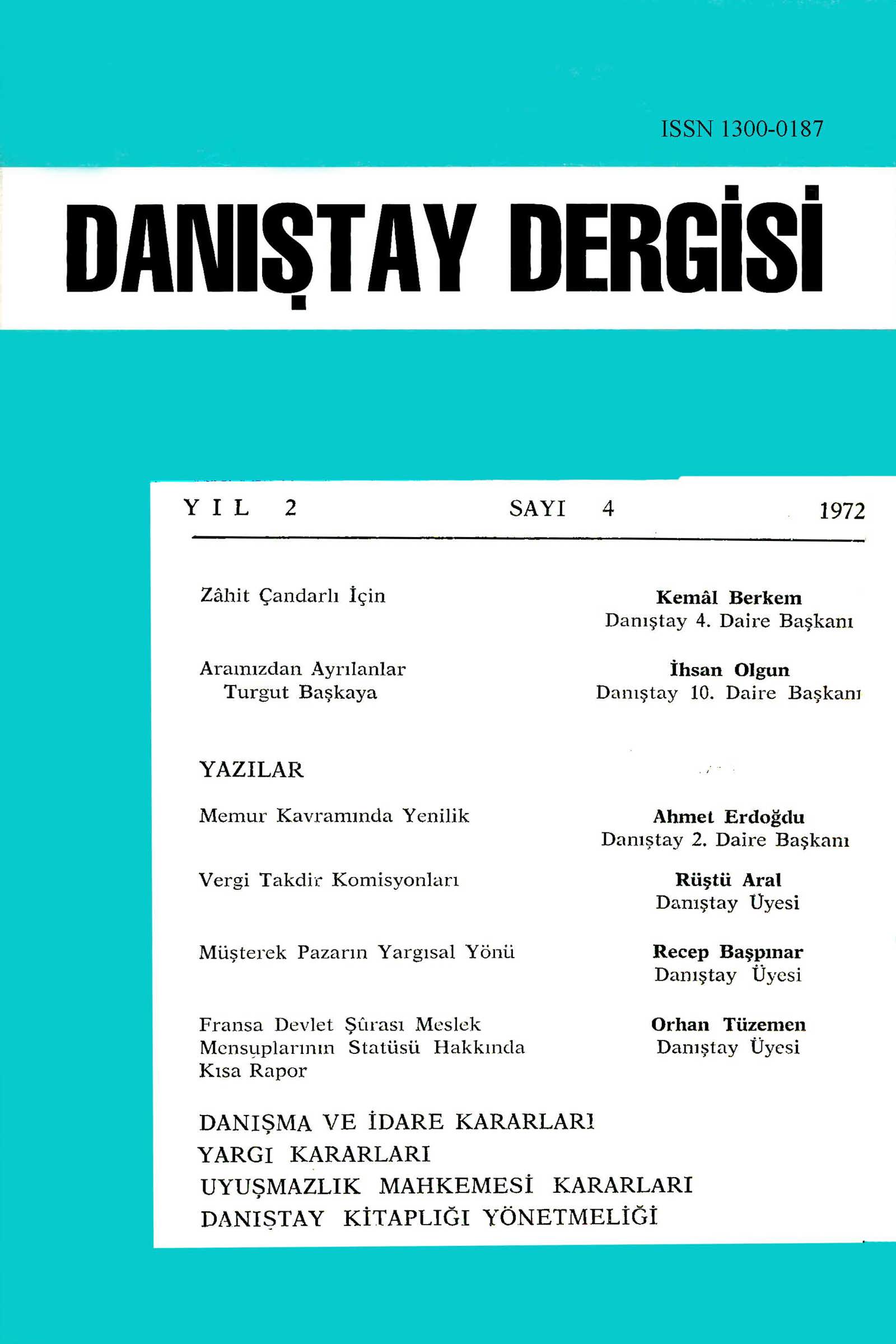 ISSN 1300-0187

DANIŞTAY DERGİSİ

YIL 2 SAYI 4 1972

Zâhit Çandarlı İçin

Kemâl Berkem
Danıştay 4. Daire Başkanı

Aramızdan Ayrılanlar
Turgut Başkaya

İhsan Olgun
Danıştay 10. Daire Başkanı

YAZILAR

Memur Kavramında Yenilik

Ahmet Erdoğdu
Danıştay 2. Daire Başkanı

Vergi Takdir Komisyonları

Rüştü Aral
Danıştay Üyesi

Müşterek Pazarın Yargısal Yönü

Recep Başpınar
Danıştay Üyesi

Fransa Devlet Şûrası Meslek Mensuplarının Statüsü Hakkında Kısa Rapor

Orhan Tüzemen
Danıştay Üyesi

DANIŞMA VE İDARE KARARLARI
YARGI KARARLARI
UYUŞMAZLIK MAHKEMESİ KARARLARI
DANIŞTAY KİTAPLIĞI YÖNETMELİĞİ